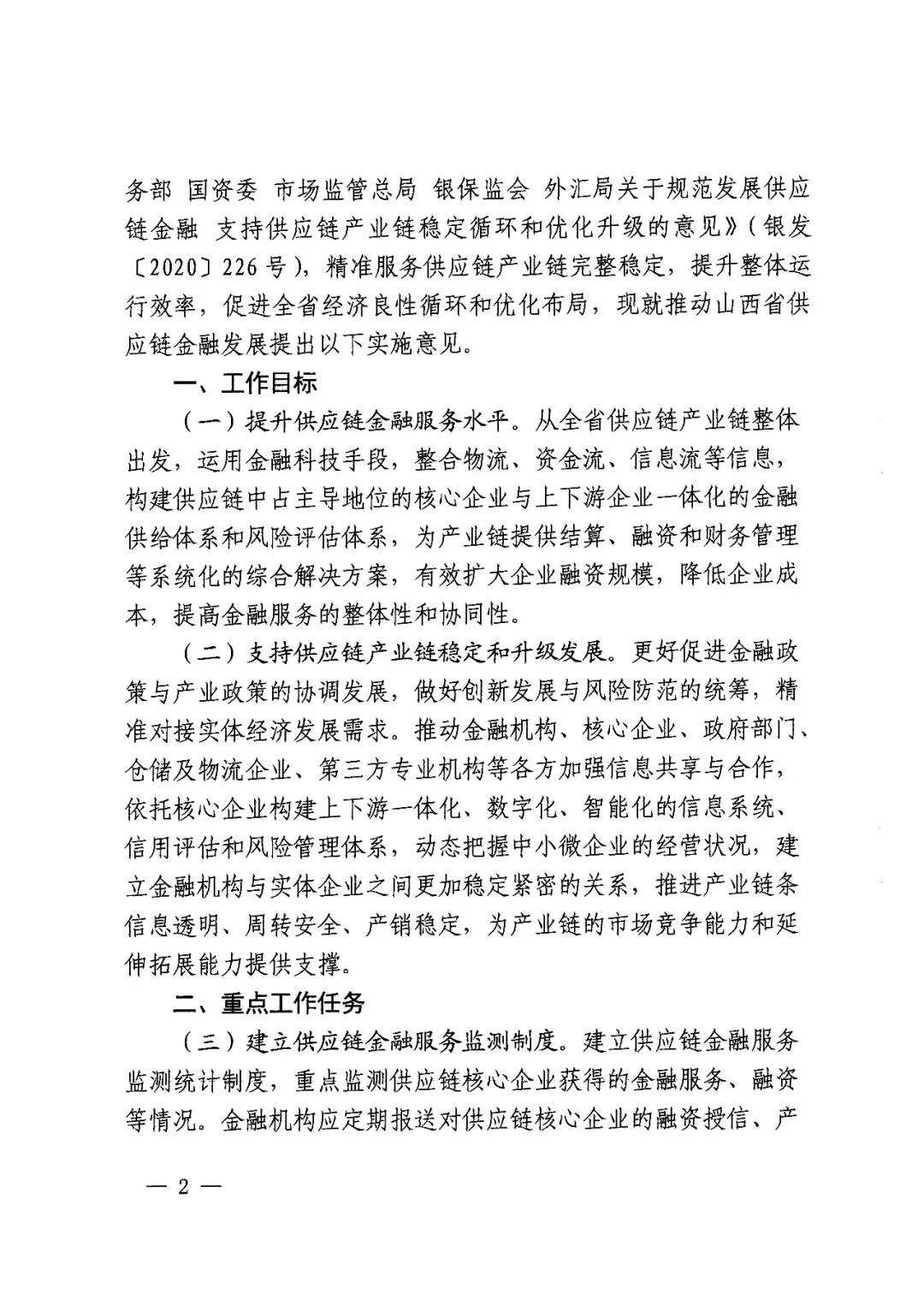 务部 国资委 市场监管总局 银保监会 外汇局关于规范发展供应链金融 支持供应链产业链稳定循环和优化升级的意见》（银发〔2020〕226号），精准服务供应链产业链完整稳定，提升整体运行效率，促进全省经济良性循环和优化布局，现就推动山西省供应链金融发展提出以下实施意见。

一、工作目标

（一）提升供应链金融服务水平。从全省供应链产业链整体出发，运用金融科技手段，整合物流、资金流、信息流等信息，构建供应链中占主导地位的核心企业与上下游企业一体化的金融供给体系和风险评估体系，为产业链提供结算、融资和财务管理等系统化的综合解决方案，有效扩大企业融资规模，降低企业成本，提高金融服务的整体性和协同性。

（二）支持供应链产业链稳定和升级发展。更好促进金融政策与产业政策的协调发展，做好创新发展与风险防范的统筹，精准对接实体经济发展需求。推动金融机构、核心企业、政府部门、仓储及物流企业、第三方专业机构等各方加强信息共享与合作，依托核心企业构建上下游一体化、数字化、智能化的信息系统、信用评估和风险管理体系，动态把握中小微企业的经营状况，建立金融机构与实体企业之间更加稳定紧密的关系，推进产业链条信息透明、周转安全、产销稳定，为产业链的市场竞争能力和延伸拓展能力提供支撑。

二、重点工作任务

（三）建立供应链金融服务监测制度。建立供应链金融服务监测统计制度，重点监测供应链核心企业获得的金融服务、融资等情况。金融机构应定期报送对供应链核心企业的融资授信、产

— 2 —